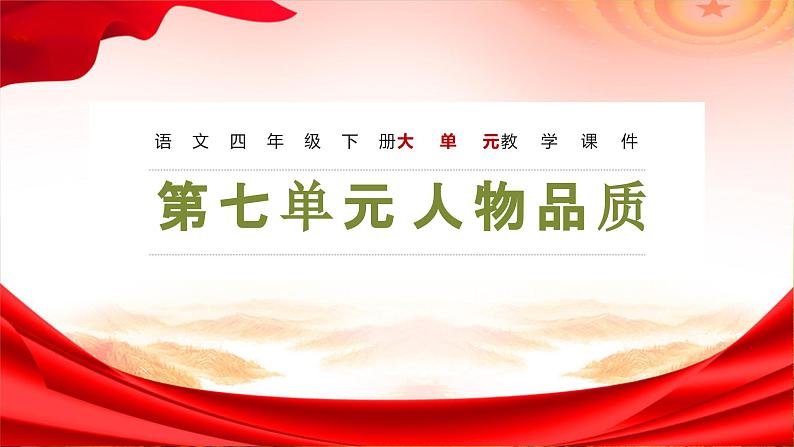 语文四年级下册大单元教学课件

第七单元 人物品质